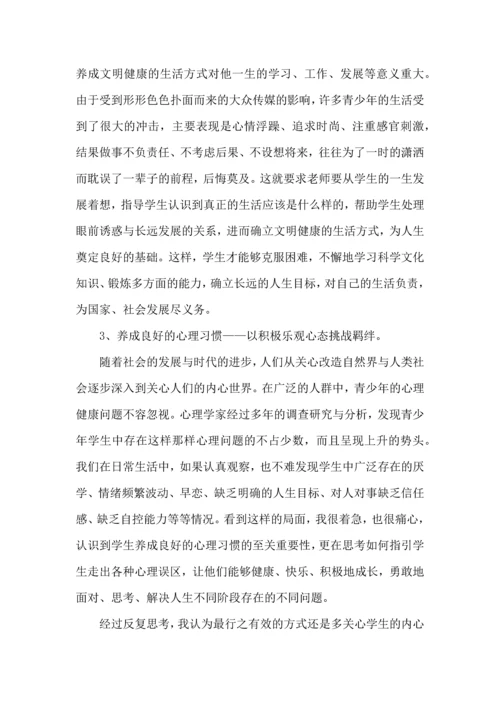 养成文明健康的生活方式对他一生的学习、工作、发展等意义重大。由于受到形形色色扑面而来的大众传媒的影响，许多青少年的生活受到了很大的冲击，主要表现是心情浮躁、追求时尚、注重感官刺激，结果做事不负责任、不考虑后果、不设想将来，往往为了一时的潇洒而耽误了一辈子的前程，后悔莫及。这就要求老师要从学生的一生发展着想，指导学生认识到真正的生活应该是什么样的，帮助学生处理眼前诱惑与长远发展的关系，进而确立文明健康的生活方式，为人生奠定良好的基础。这样，学生才能够克服困难，不懈地学习科学文化知识、锻炼多方面的能力，确立长远的人生目标，对自己的生活负责，为国家、社会发展尽义务。

3、养成良好的心理习惯——以积极乐观心态挑战羁绊。

随着社会的发展与时代的进步，人们从关心改造自然界与人类社会逐步深入到关心人们的内心世界。在广泛的人群中，青少年的心理健康问题不容忽视。心理学家经过多年的调查研究与分析，发现青少年学生中存在这样那样心理问题的不占少数，而且呈现上升的势头。我们在日常生活中，如果认真观察，也不难发现学生中广泛存在的厌学、情绪频繁波动、早恋、缺乏明确的人生目标、对人对事缺乏信任感、缺乏自控能力等等情况。看到这样的局面，我很着急，也很痛心，认识到学生养成良好的心理习惯的至关重要性，更在思考如何指引学生走出各种心理误区，让他们能够健康、快乐、积极地成长，勇敢地面对、思考、解决人生不同阶段存在的不同问题。

经过反复思考，我认为最行之有效的方式还是多关心学生的内心